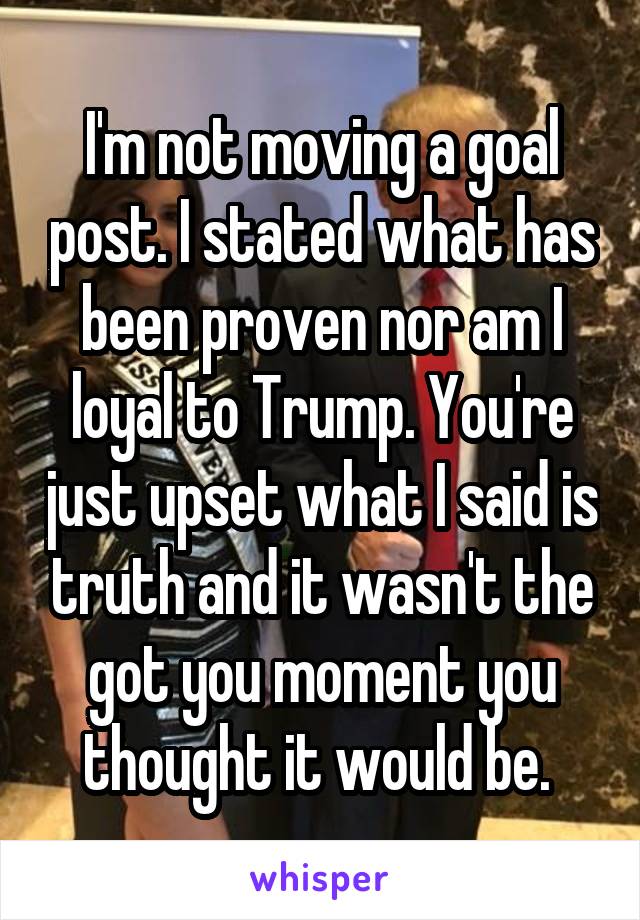 I'm not moving a goal post. I stated what has been proven nor am I loyal to Trump. You're just upset what I said is truth and it wasn't the got you moment you thought it would be.

whisper